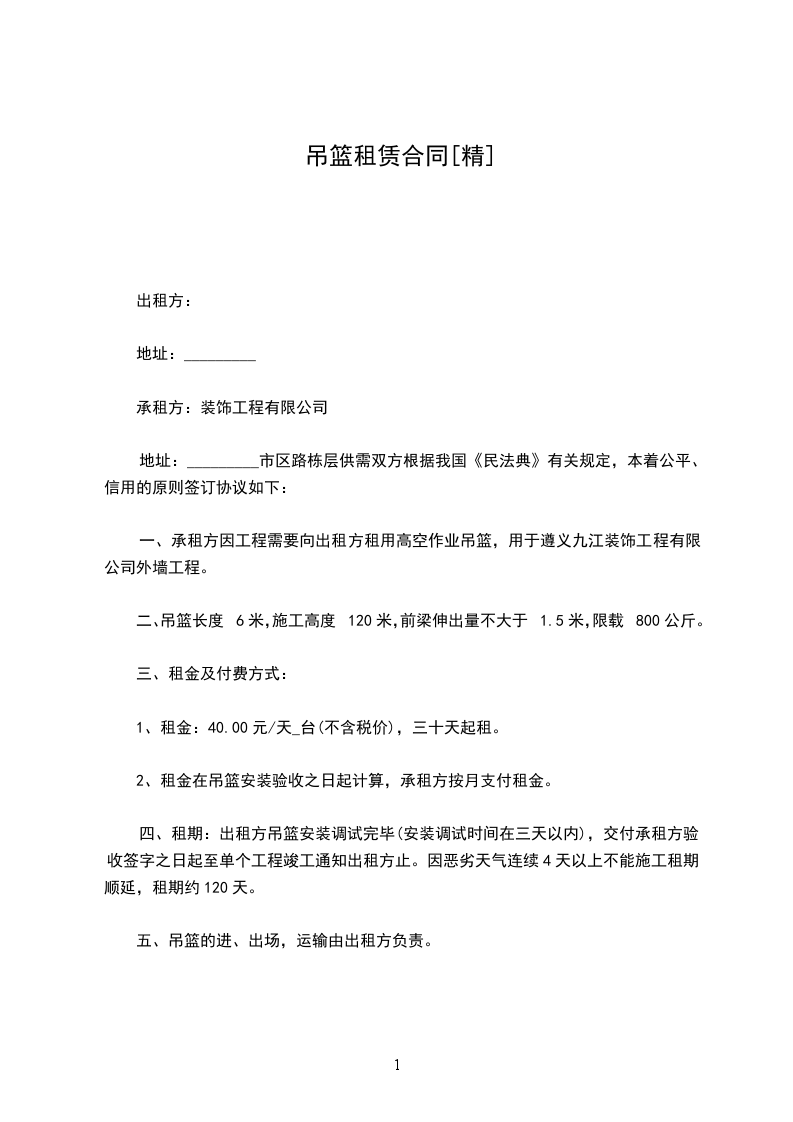 吊篮租赁合同[精]

出租方：

地址：_________

承租方：装饰工程有限公司

地址：_________市区路栋层供需双方根据我国《民法典》有关规定，本着公平、信用的原则签订协议如下：

一、承租方因工程需要向出租方租用高空作业吊篮，用于遵义九江装饰工程有限公司外墙工程。

二、吊篮长度 6米，施工高度 120米，前梁伸出量不大于 1.5米，限载 800公斤。

三、租金及付费方式：

1、租金：40.00元/天_台(不含税价)，三十天起租。

2、租金在吊篮安装验收之日起计算，承租方按月支付租金。

四、租期：出租方吊篮安装调试完毕(安装调试时间在三天以内)，交付承租方验收签字之日起至单个工程竣工通知出租方止。因恶劣天气连续4天以上不能施工租期顺延，租期约120天。

五、吊篮的进、出场，运输由出租方负责。

1